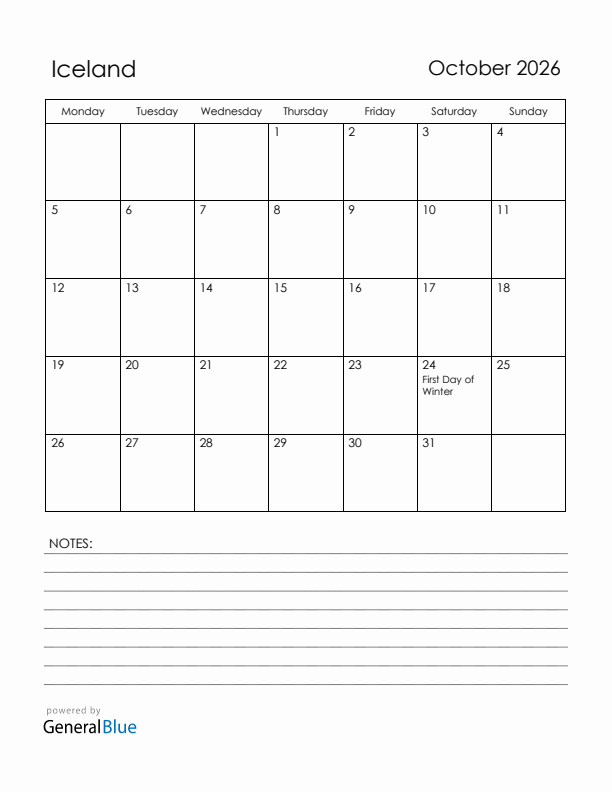 Iceland

October 2026

| Monday | Tuesday | Wednesday | Thursday | Friday | Saturday | Sunday |
|---|---|---|---|---|---|---|
| | | | 1 | 2 | 3 | 4 |
| 5 | 6 | 7 | 8 | 9 | 10 | 11 |
| 12 | 13 | 14 | 15 | 16 | 17 | 18 |
| 19 | 20 | 21 | 22 | 23 | 24 First Day of Winter | 25 |
| 26 | 27 | 28 | 29 | 30 | 31 | |

NOTES:

powered by
GeneralBlue